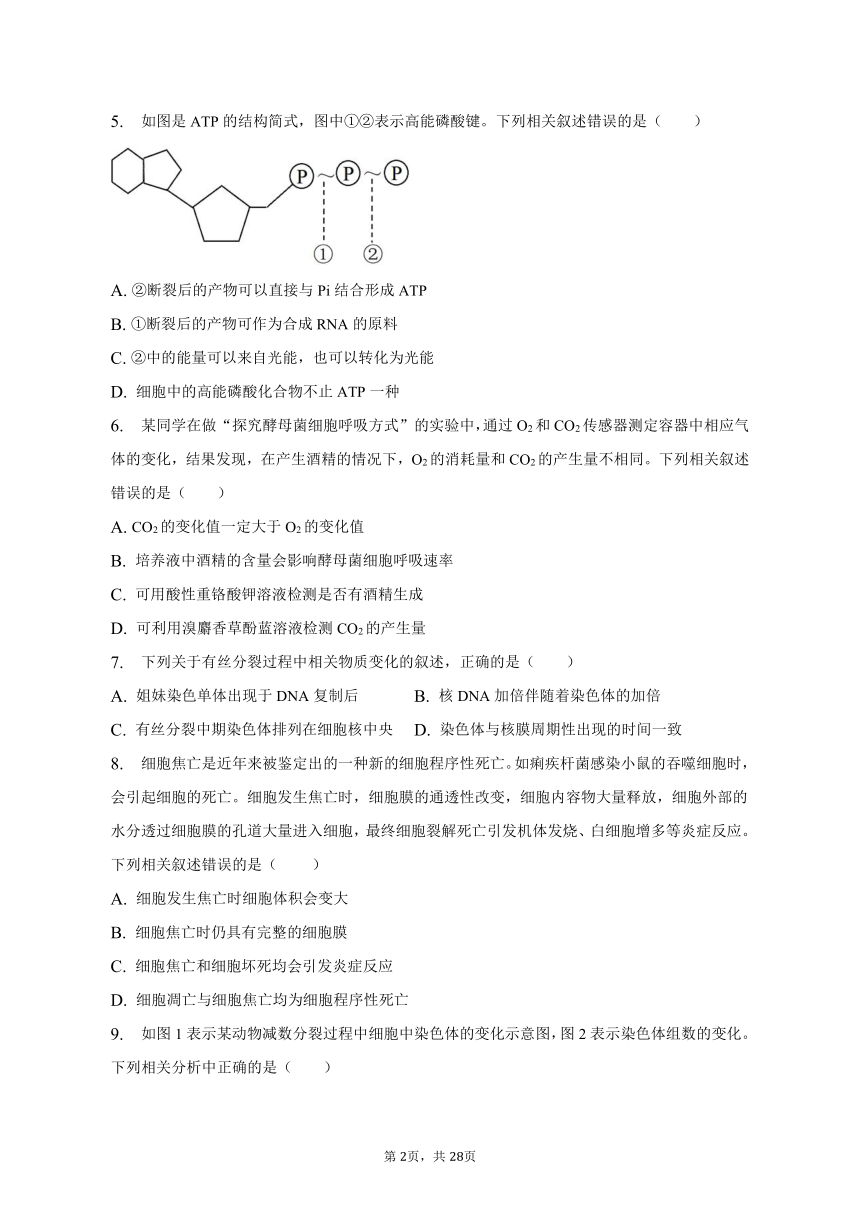 5. 如图是 ATP 的结构简式，图中①②表示高能磷酸键。下列相关叙述错误的是（　　）

P ~ P ~ P

① ②

A. ②断裂后的产物可以直接与 Pi 结合形成 ATP

B. ①断裂后的产物可作为合成 RNA 的原料

C. ②中的能量可以来自光能，也可以转化为光能

D. 细胞中的高能磷酸化合物不止 ATP 一种

6. 某同学在做“探究酵母菌细胞呼吸方式”的实验中，通过 $O_2$ 和 $CO_2$ 传感器测定容器中相应气体的变化，结果发现，在产生酒精的情况下，$O_2$ 的消耗量和 $CO_2$ 的产生量不相同。下列相关叙述错误的是（　　）

A. $CO_2$ 的变化值一定大于 $O_2$ 的变化值

B. 培养液中酒精的含量会影响酵母菌细胞呼吸速率

C. 可用酸性重铬酸钾溶液检测是否有酒精生成

D. 可利用溴麝香草酚蓝溶液检测 $CO_2$ 的产生量

7. 下列关于有丝分裂过程中相关物质变化的叙述，正确的是（　　）

A. 姐妹染色单体出现于 DNA 复制后

B. 核 DNA 加倍伴随着染色体的加倍

C. 有丝分裂中期染色体排列在细胞核中央

D. 染色体与核膜周期性出现的时间一致

8. 细胞焦亡是近年来被鉴定出的一种新的细胞程序性死亡。如痢疾杆菌感染小鼠的吞噬细胞时，会引起细胞的死亡。细胞发生焦亡时，细胞膜的通透性改变，细胞内容物大量释放，细胞外部的水分透过细胞膜的孔道大量进入细胞，最终细胞裂解死亡引发机体发烧、白细胞增多等炎症反应。下列相关叙述错误的是（　　）

A. 细胞发生焦亡时细胞体积会变大

B. 细胞焦亡时仍具有完整的细胞膜

C. 细胞焦亡和细胞坏死均会引发炎症反应

D. 细胞凋亡与细胞焦亡均为细胞程序性死亡

9. 如图 1 表示某动物减数分裂过程中细胞中染色体的变化示意图，图 2 表示染色体组数的变化。下列相关分析中正确的是（　　）

第 2页，共 28页